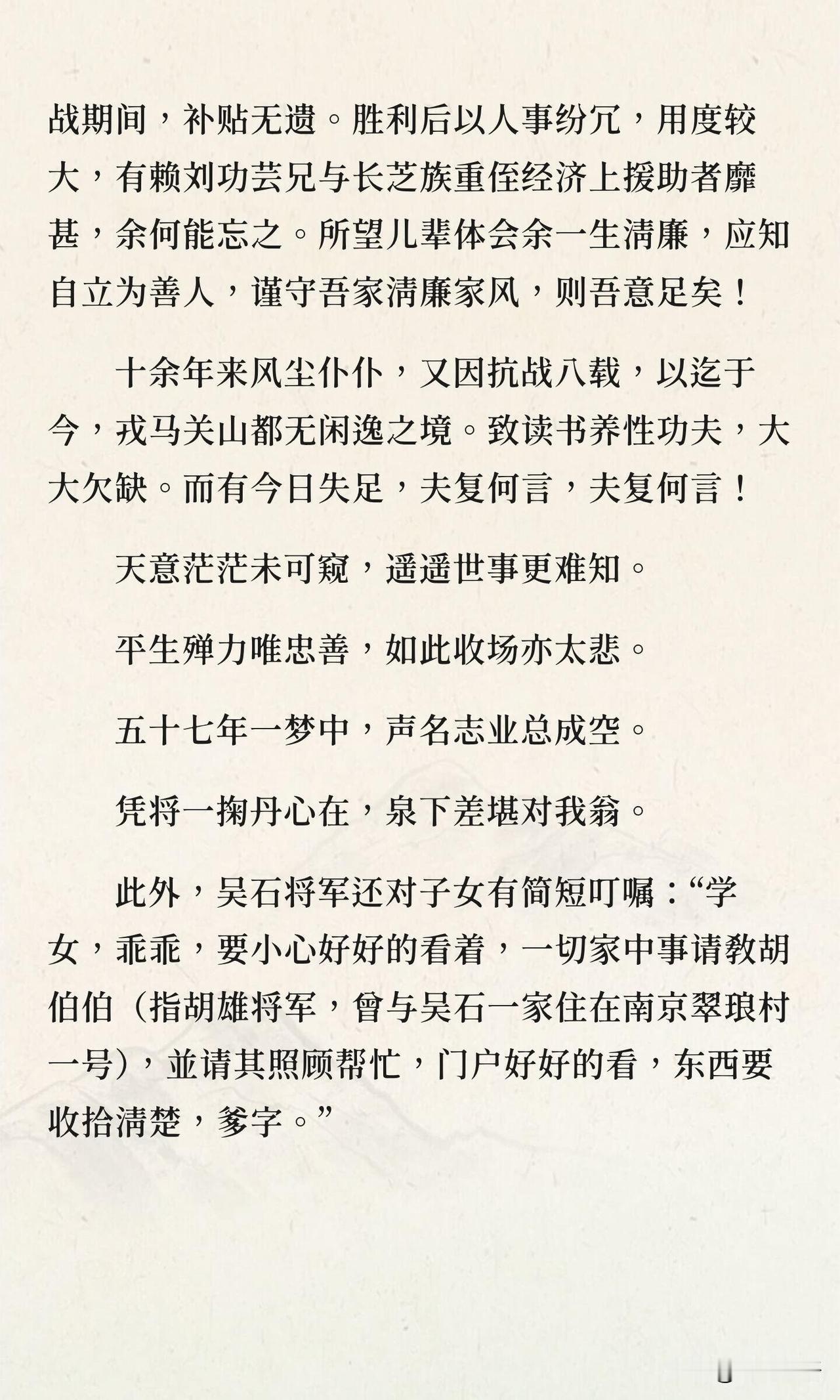 战期间，补贴无遗。胜利后以人事纷冗，用度较大，有赖刘功芸兄与长芝族重侄经济上援助者靡甚，余何能忘之。所望儿辈体会余一生清廉，应知自立为善人，谨守吾家清廉家风，则吾意足矣！

十余年来风尘仆仆，又因抗战八载，以迄于今，戎马关山都无闲逸之境。致读书养性功夫，大大欠缺。而有今日失足，夫复何言，夫复何言！

天意茫茫未可窥，遥遥世事更难知。

平生殚力唯忠善，如此收场亦太悲。

五十七年一梦中，声名志业总成空。

凭将一掬丹心在，泉下差堪对我翁。

此外，吴石将军还对子女有简短叮嘱：“学女，乖乖，要小心好好的看着，一切家中事请教胡伯伯（指胡雄将军，曾与吴石一家住在南京翠琅村一号），並请其照顾帮忙，门户好好的看，东西要收拾清楚，爹字。”